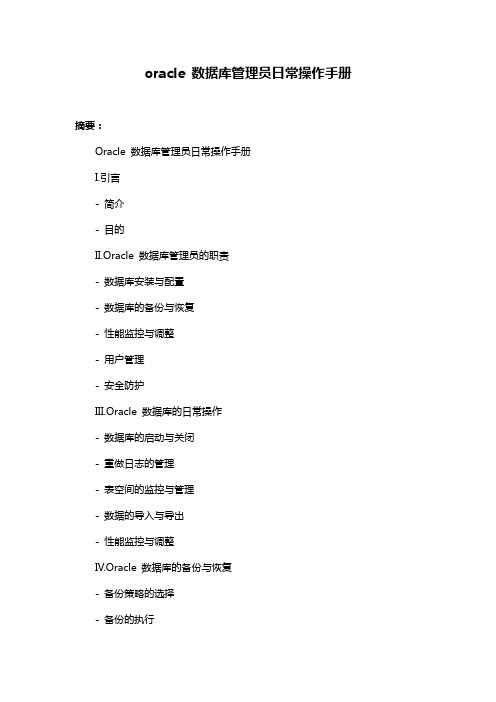 oracle 数据库管理员日常操作手册

摘要：

Oracle 数据库管理员日常操作手册

I.引言

- 简介

- 目的

II.Oracle 数据库管理员的职责

- 数据库安装与配置

- 数据库的备份与恢复

- 性能监控与调整

- 用户管理

- 安全防护

III.Oracle 数据库的日常操作

- 数据库的启动与关闭

- 重做日志的管理

- 表空间的监控与管理

- 数据的导入与导出

- 性能监控与调整

IV.Oracle 数据库的备份与恢复

- 备份策略的选择

- 备份的执行